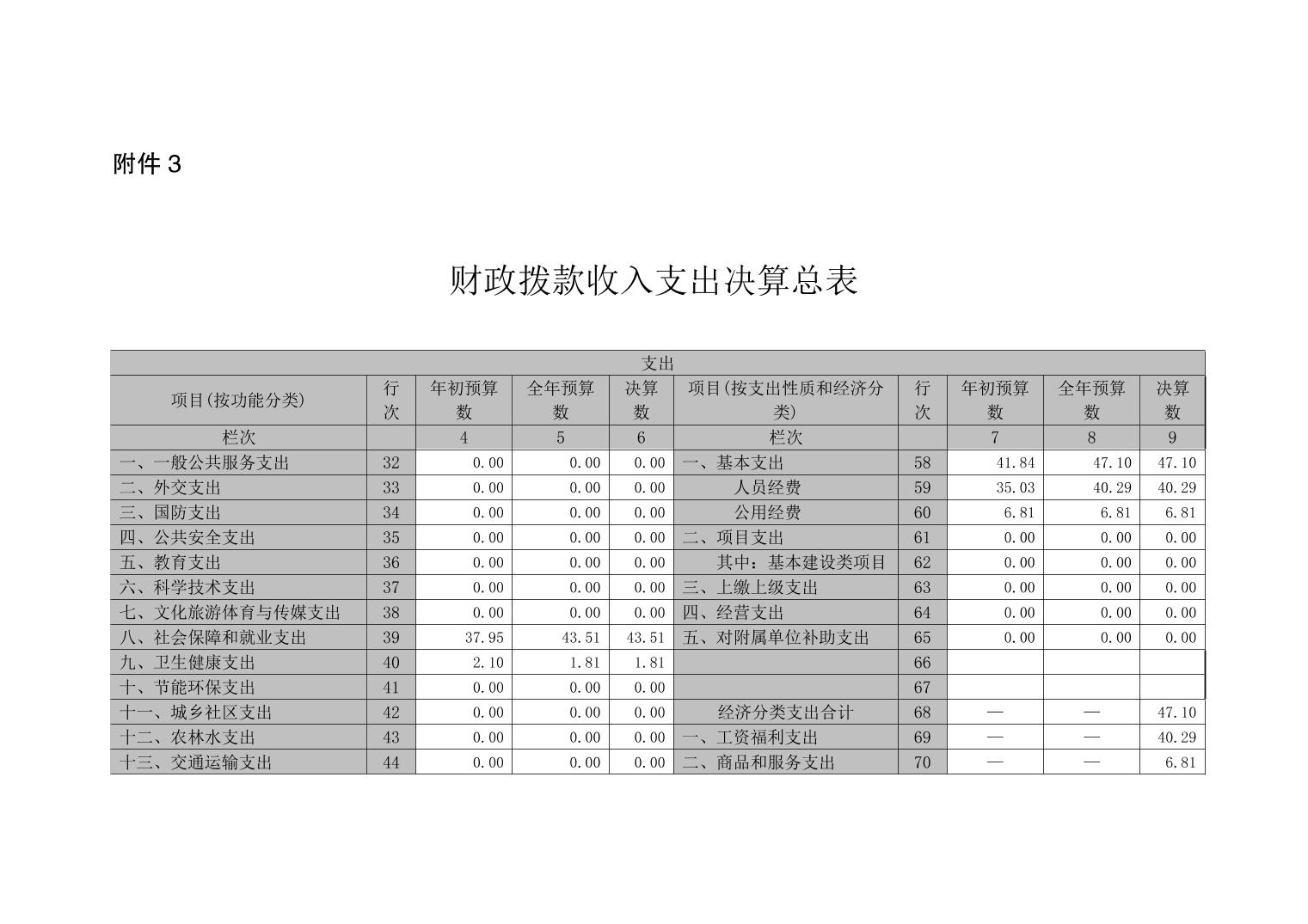 附件 3

财政拨款收入支出决算总表

| 支出 | | | | | | | | | |
|---|---|---|---|---|---|---|---|---|---|
| 项目(按功能分类) | 行次 | 年初预算数 | 全年预算数 | 决算数 | 项目(按支出性质和经济分类) | 行次 | 年初预算数 | 全年预算数 | 决算数 |
| 栏次 | | 4 | 5 | 6 | 栏次 | | 7 | 8 | 9 |
| 一、一般公共服务支出 | 32 | 0.00 | 0.00 | 0.00 | 一、基本支出 | 58 | 41.84 | 47.10 | 47.10 |
| 二、外交支出 | 33 | 0.00 | 0.00 | 0.00 | 人员经费 | 59 | 35.03 | 40.29 | 40.29 |
| 三、国防支出 | 34 | 0.00 | 0.00 | 0.00 | 公用经费 | 60 | 6.81 | 6.81 | 6.81 |
| 四、公共安全支出 | 35 | 0.00 | 0.00 | 0.00 | 二、项目支出 | 61 | 0.00 | 0.00 | 0.00 |
| 五、教育支出 | 36 | 0.00 | 0.00 | 0.00 | 其中：基本建设类项目 | 62 | 0.00 | 0.00 | 0.00 |
| 六、科学技术支出 | 37 | 0.00 | 0.00 | 0.00 | 三、上缴上级支出 | 63 | 0.00 | 0.00 | 0.00 |
| 七、文化旅游体育与传媒支出 | 38 | 0.00 | 0.00 | 0.00 | 四、经营支出 | 64 | 0.00 | 0.00 | 0.00 |
| 八、社会保障和就业支出 | 39 | 37.95 | 43.51 | 43.51 | 五、对附属单位补助支出 | 65 | 0.00 | 0.00 | 0.00 |
| 九、卫生健康支出 | 40 | 2.10 | 1.81 | 1.81 | | 66 | | | |
| 十、节能环保支出 | 41 | 0.00 | 0.00 | 0.00 | | 67 | | | |
| 十一、城乡社区支出 | 42 | 0.00 | 0.00 | 0.00 | 经济分类支出合计 | 68 | — | — | 47.10 |
| 十二、农林水支出 | 43 | 0.00 | 0.00 | 0.00 | 一、工资福利支出 | 69 | — | — | 40.29 |
| 十三、交通运输支出 | 44 | 0.00 | 0.00 | 0.00 | 二、商品和服务支出 | 70 | — | — | 6.81 |